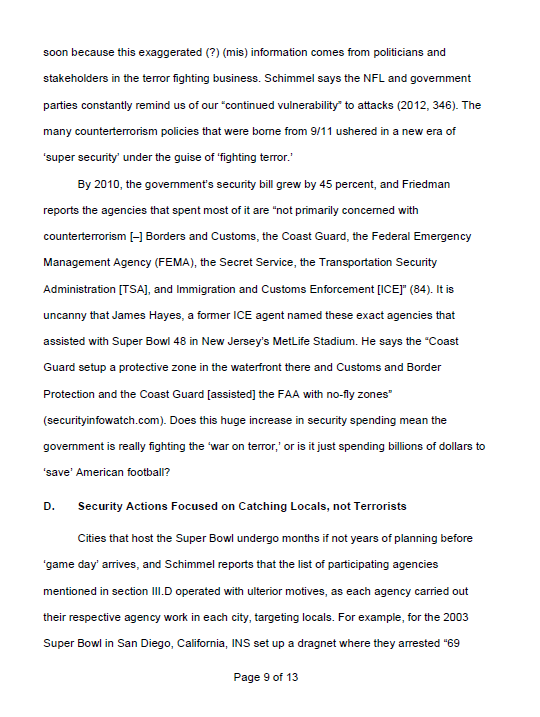 soon because this exaggerated (?) (mis) information comes from politicians and stakeholders in the terror fighting business. Schimmel says the NFL and government parties constantly remind us of our “continued vulnerability” to attacks (2012, 346). The many counterterrorism policies that were borne from 9/11 ushered in a new era of ‘super security’ under the guise of ‘fighting terror.’

By 2010, the government’s security bill grew by 45 percent, and Friedman reports the agencies that spent most of it are “not primarily concerned with counterterrorism [–] Borders and Customs, the Coast Guard, the Federal Emergency Management Agency (FEMA), the Secret Service, the Transportation Security Administration [TSA], and Immigration and Customs Enforcement [ICE]” (84). It is uncanny that James Hayes, a former ICE agent named these exact agencies that assisted with Super Bowl 48 in New Jersey’s MetLife Stadium. He says the “Coast Guard setup a protective zone in the waterfront there and Customs and Border Protection and the Coast Guard [assisted] the FAA with no-fly zones” (securityinfowatch.com). Does this huge increase in security spending mean the government is really fighting the ‘war on terror,’ or is it just spending billions of dollars to ‘save’ American football?

D. Security Actions Focused on Catching Locals, not Terrorists

Cities that host the Super Bowl undergo months if not years of planning before ‘game day’ arrives, and Schimmel reports that the list of participating agencies mentioned in section III.D operated with ulterior motives, as each agency carried out their respective agency work in each city, targeting locals. For example, for the 2003 Super Bowl in San Diego, California, INS set up a dragnet where they arrested “69

Page 9 of 13